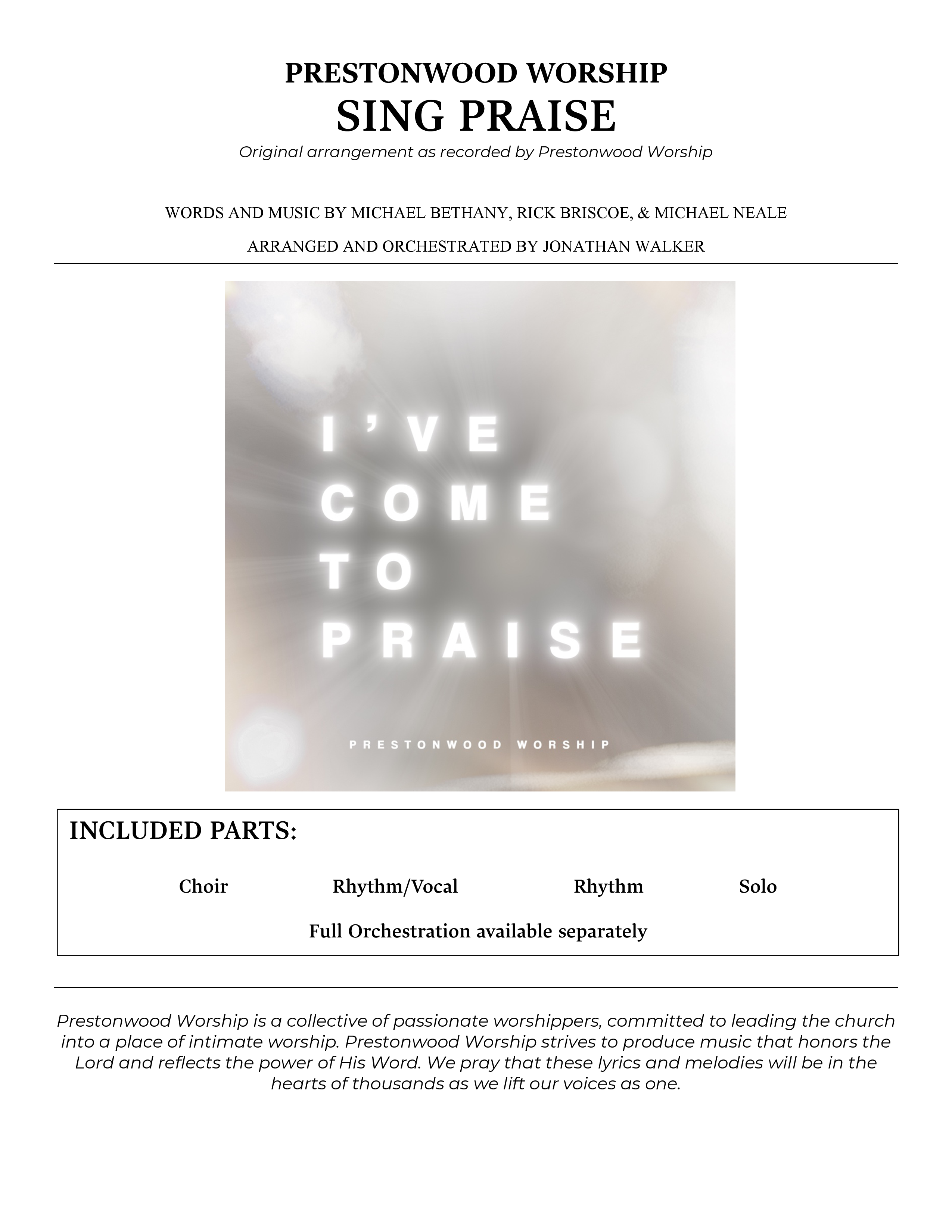 PRESTONWOOD WORSHIP
SING PRAISE
Original arrangement as recorded by Prestonwood Worship

WORDS AND MUSIC BY MICHAEL BETHANY, RICK BRISCOE, & MICHAEL NEALE

ARRANGED AND ORCHESTRATED BY JONATHAN WALKER

I'VE COME TO PRAISE

PRESTONWOOD WORSHIP

INCLUDED PARTS:

Choir Rhythm/Vocal Rhythm Solo

Full Orchestration available separately

Prestonwood Worship is a collective of passionate worshippers, committed to leading the church into a place of intimate worship. Prestonwood Worship strives to produce music that honors the Lord and reflects the power of His Word. We pray that these lyrics and melodies will be in the hearts of thousands as we lift our voices as one.